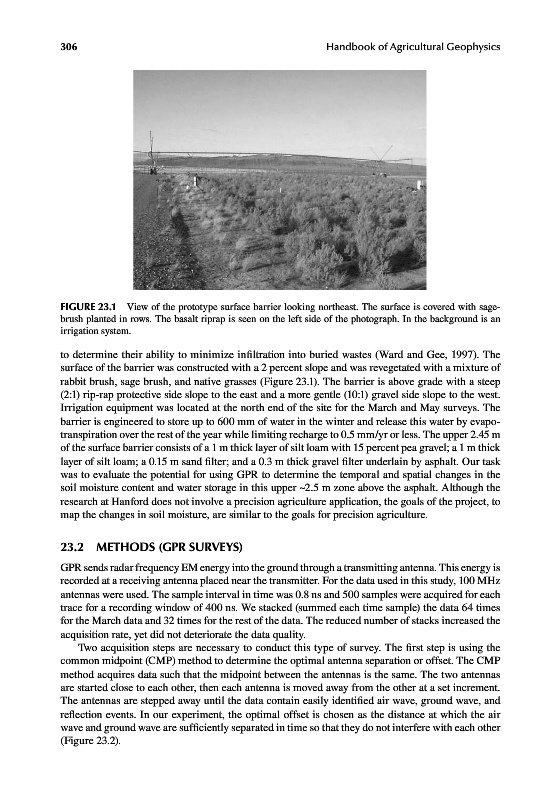 306 Handbook of Agricultural Geophysics

FIGURE 23.1 View of the prototype surface barrier looking northeast. The surface is covered with sagebrush planted in rows. The basalt riprap is seen on the left side of the photograph. In the background is an irrigation system.

to determine their ability to minimize infiltration into buried wastes (Ward and Gee, 1997). The surface of the barrier was constructed with a 2 percent slope and was revegetated with a mixture of rabbit brush, sage brush, and native grasses (Figure 23.1). The barrier is above grade with a steep (2:1) rip-rap protective side slope to the east and a more gentle (10:1) gravel side slope to the west. Irrigation equipment was located at the north end of the site for the March and May surveys. The barrier is engineered to store up to 600 mm of water in the winter and release this water by evapotranspiration over the rest of the year while limiting recharge to 0.5 mm/yr or less. The upper 2.45 m of the surface barrier consists of a 1 m thick layer of silt loam with 15 percent pea gravel; a 1 m thick layer of silt loam; a 0.15 m sand filter; and a 0.3 m thick gravel filter underlain by asphalt. Our task was to evaluate the potential for using GPR to determine the temporal and spatial changes in the soil moisture content and water storage in this upper ~2.5 m zone above the asphalt. Although the research at Hanford does not involve a precision agriculture application, the goals of the project, to map the changes in soil moisture, are similar to the goals for precision agriculture.

23.2 METHODS (GPR SURVEYS)

GPR sends radar frequency EM energy into the ground through a transmitting antenna. This energy is recorded at a receiving antenna placed near the transmitter. For the data used in this study, 100 MHz antennas were used. The sample interval in time was 0.8 ns and 500 samples were acquired for each trace for a recording window of 400 ns. We stacked (summed each time sample) the data 64 times for the March data and 32 times for the rest of the data. The reduced number of stacks increased the acquisition rate, yet did not deteriorate the data quality.

Two acquisition steps are necessary to conduct this type of survey. The first step is using the common midpoint (CMP) method to determine the optimal antenna separation or offset. The CMP method acquires data such that the midpoint between the antennas is the same. The two antennas are started close to each other, then each antenna is moved away from the other at a set increment. The antennas are stepped away until the data contain easily identified air wave, ground wave, and reflection events. In our experiment, the optimal offset is chosen as the distance at which the air wave and ground wave are sufficiently separated in time so that they do not interfere with each other (Figure 23.2).